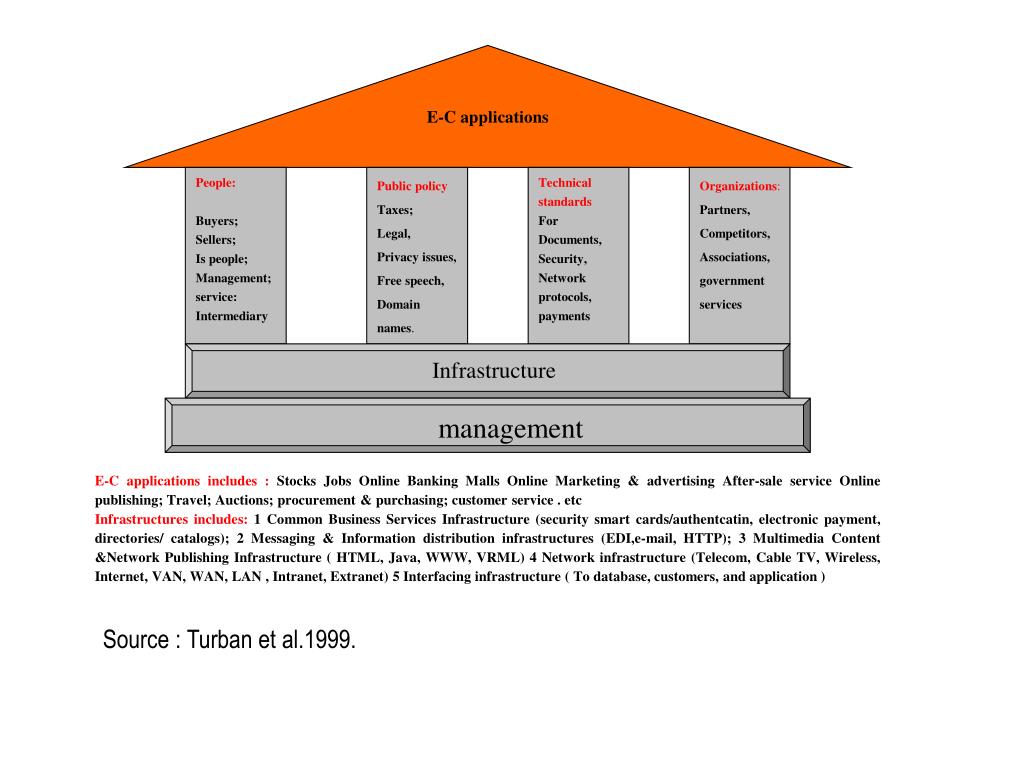 E-C applications

People:

Buyers;
Sellers;
Is people;
Management;
service:
Intermediary

Public policy
Taxes;
Legal,
Privacy issues,
Free speech,
Domain
names.

Technical standards
For
Documents,
Security,
Network
protocols,
payments

Organizations:
Partners,
Competitors,
Associations,
government
services

Infrastructure

management

E-C applications includes : Stocks Jobs Online Banking Malls Online Marketing & advertising After-sale service Online publishing; Travel; Auctions; procurement & purchasing; customer service . etc
Infrastructures includes: 1 Common Business Services Infrastructure (security smart cards/authentcatin, electronic payment, directories/ catalogs); 2 Messaging & Information distribution infrastructures (EDI,e-mail, HTTP); 3 Multimedia Content &Network Publishing Infrastructure ( HTML, Java, WWW, VRML) 4 Network infrastructure (Telecom, Cable TV, Wireless, Internet, VAN, WAN, LAN , Intranet, Extranet) 5 Interfacing infrastructure ( To database, customers, and application )

Source : Turban et al.1999.